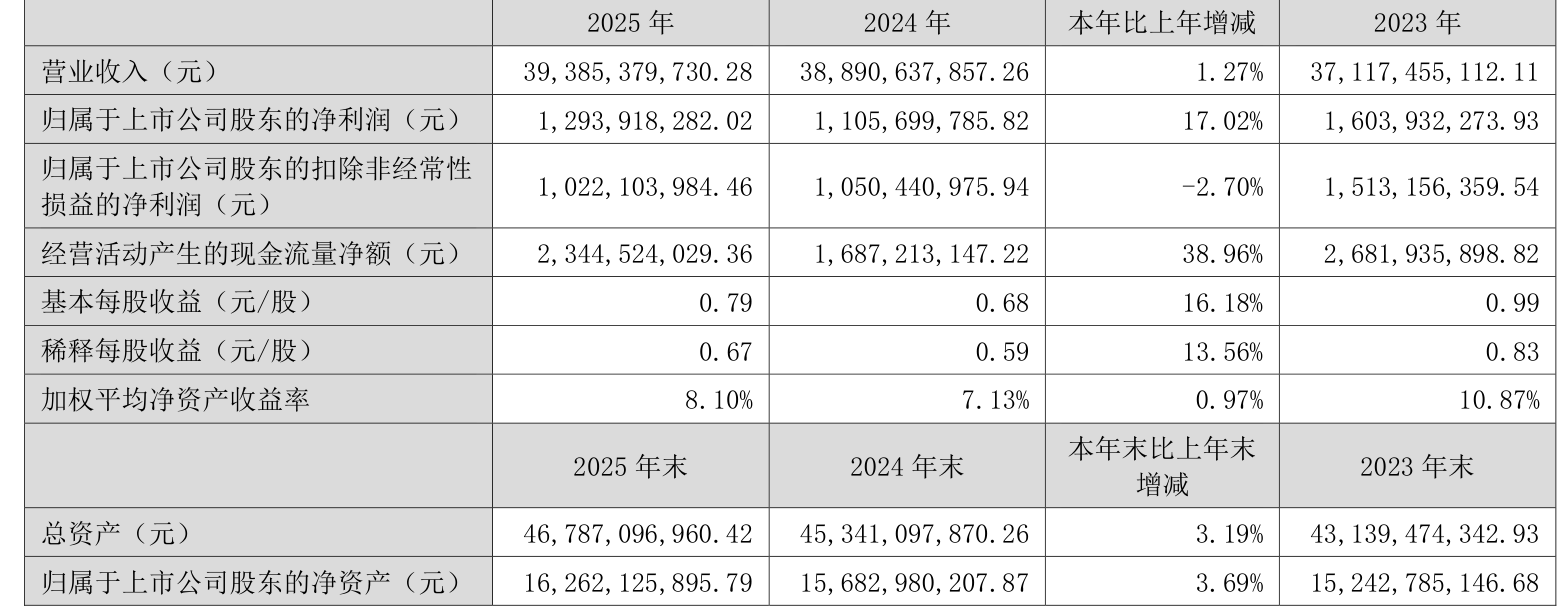 |  | 2025年 | 2024年 | 本年比上年增减 | 2023年 |
|---|---|---|---|---|
| 营业收入（元） | 39,385,379,730.28 | 38,890,637,857.26 | 1.27% | 37,117,455,112.11 |
| 归属于上市公司股东的净利润（元） | 1,293,918,282.02 | 1,105,699,785.82 | 17.02% | 1,603,932,273.93 |
| 归属于上市公司股东的扣除非经常性损益的净利润（元） | 1,022,103,984.46 | 1,050,440,975.94 | -2.70% | 1,513,156,359.54 |
| 经营活动产生的现金流量净额（元） | 2,344,524,029.36 | 1,687,213,147.22 | 38.96% | 2,681,935,898.82 |
| 基本每股收益（元/股） | 0.79 | 0.68 | 16.18% | 0.99 |
| 稀释每股收益（元/股） | 0.67 | 0.59 | 13.56% | 0.83 |
| 加权平均净资产收益率 | 8.10% | 7.13% | 0.97% | 10.87% |
|  | 2025年末 | 2024年末 | 本年末比上年末增减 | 2023年末 |
| 总资产（元） | 46,787,096,960.42 | 45,341,097,870.26 | 3.19% | 43,139,474,342.93 |
| 归属于上市公司股东的净资产（元） | 16,262,125,895.79 | 15,682,980,207.87 | 3.69% | 15,242,785,146.68 |